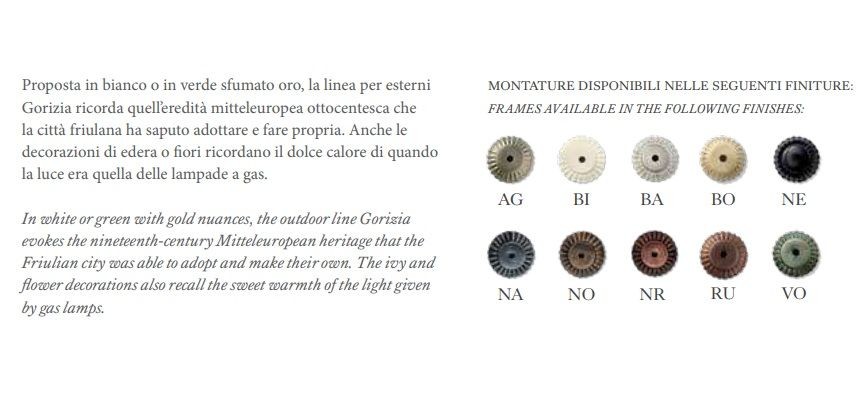 Proposta in bianco o in verde sfumato oro, la linea per esterni Gorizia ricorda quell'eredità mitteleuropea ottocentesca che la città friulana ha saputo adottare e fare propria. Anche le decorazioni di edera o fiori ricordano il dolce calore di quando la luce era quella delle lampade a gas.

In white or green with gold nuances, the outdoor line Gorizia evokes the nineteenth-century Mitteleuropean heritage that the Friulian city was able to adopt and make their own. The ivy and flower decorations also recall the sweet warmth of the light given by gas lamps.

MONTATURE DISPONIBILI NELLE SEGUENTI FINITURE:
FRAMES AVAILABLE IN THE FOLLOWING FINISHES:

AG BI BA BO NE

NA NO NR RU VO